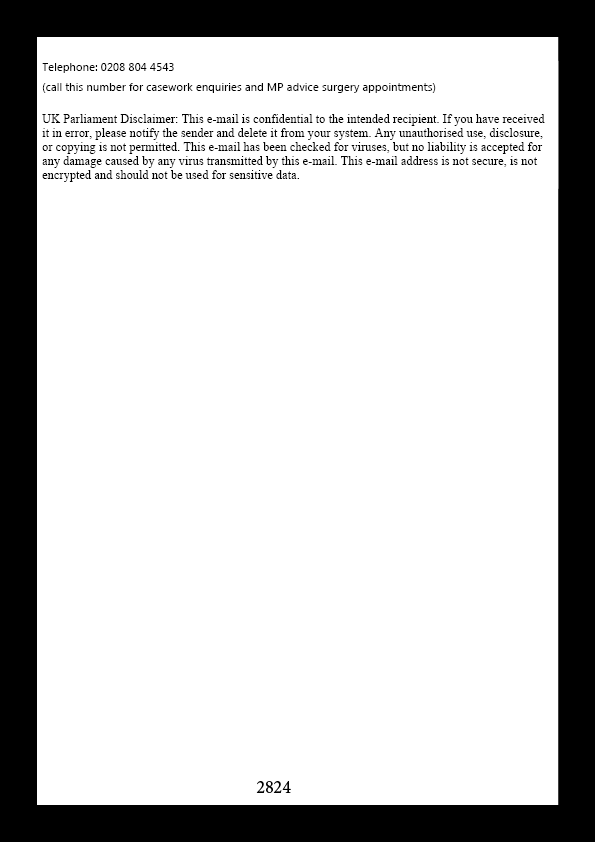 Telephone: 0208 804 4543

(call this number for casework enquiries and MP advice surgery appointments)

UK Parliament Disclaimer: This e-mail is confidential to the intended recipient. If you have received it in error, please notify the sender and delete it from your system. Any unauthorised use, disclosure, or copying is not permitted. This e-mail has been checked for viruses, but no liability is accepted for any damage caused by any virus transmitted by this e-mail. This e-mail address is not secure, is not encrypted and should not be used for sensitive data.

2824